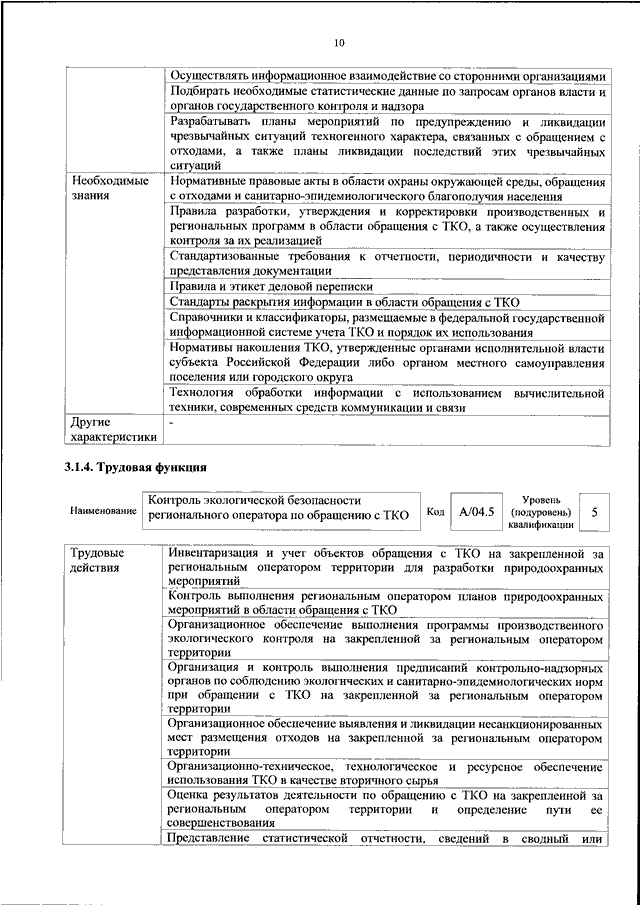 10

| | |
|---|---|
| | Осуществлять информационное взаимодействие со сторонними организациями |
| | Подбирать необходимые статистические данные по запросам органов власти и органов государственного контроля и надзора |
| | Разрабатывать планы мероприятий по предупреждению и ликвидации чрезвычайных ситуаций техногенного характера, связанных с обращением с отходами, а также планы ликвидации последствий этих чрезвычайных ситуаций |
| Необходимые знания | Нормативные правовые акты в области охраны окружающей среды, обращения с отходами и санитарно-эпидемиологического благополучия населения |
| | Правила разработки, утверждения и корректировки производственных и региональных программ в области обращения с ТКО, а также осуществления контроля за их реализацией |
| | Стандартизованные требования к отчетности, периодичности и качеству представления документации |
| | Правила и этикет деловой переписки |
| | Стандарты раскрытия информации в области обращения с ТКО |
| | Справочники и классификаторы, размещаемые в федеральной государственной информационной системе учета ТКО и порядок их использования |
| | Нормативы накопления ТКО, утвержденные органами исполнительной власти субъекта Российской Федерации либо органом местного самоуправления поселения или городского округа |
| | Технология обработки информации с использованием вычислительной техники, современных средств коммуникации и связи |
| Другие характеристики | - |

3.1.4. Трудовая функция

| Наименование | Контроль экологической безопасности регионального оператора по обращению с ТКО | Код | A/04.5 | Уровень (подуровень) квалификации | 5 |
|---|---|---|---|---|---|

| | |
|---|---|
| Трудовые действия | Инвентаризация и учет объектов обращения с ТКО на закрепленной за региональным оператором территории для разработки природоохранных мероприятий |
| | Контроль выполнения региональным оператором планов природоохранных мероприятий в области обращения с ТКО |
| | Организационное обеспечение выполнения программы производственного экологического контроля на закрепленной за региональным оператором территории |
| | Организация и контроль выполнения предписаний контрольно-надзорных органов по соблюдению экологических и санитарно-эпидемиологических норм при обращении с ТКО на закрепленной за региональным оператором территории |
| | Организационное обеспечение выявления и ликвидации несанкционированных мест размещения отходов на закрепленной за региональным оператором территории |
| | Организационно-техническое, технологическое и ресурсное обеспечение использования ТКО в качестве вторичного сырья |
| | Оценка результатов деятельности по обращению с ТКО на закрепленной за региональным оператором территории и определение пути ее совершенствования |
| | Представление статистической отчетности, сведений в сводный или |